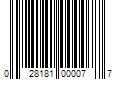 0 28181 00007 7